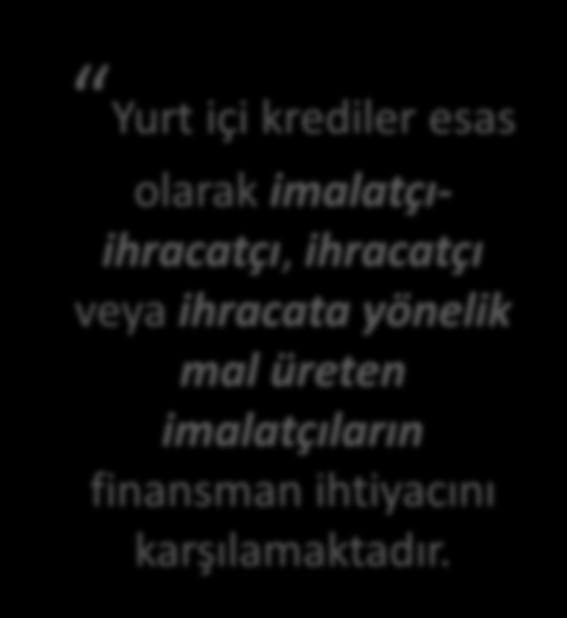 “ Yurt içi krediler esas olarak imalatçı-ihracatçı, ihracatçı veya ihracata yönelik mal üreten imalatçıların finansman ihtiyacını karşılamaktadır.